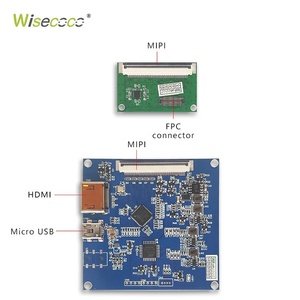 Wisecoco®

MIPI

FPC connector

MIPI

HDMI

Micro USB